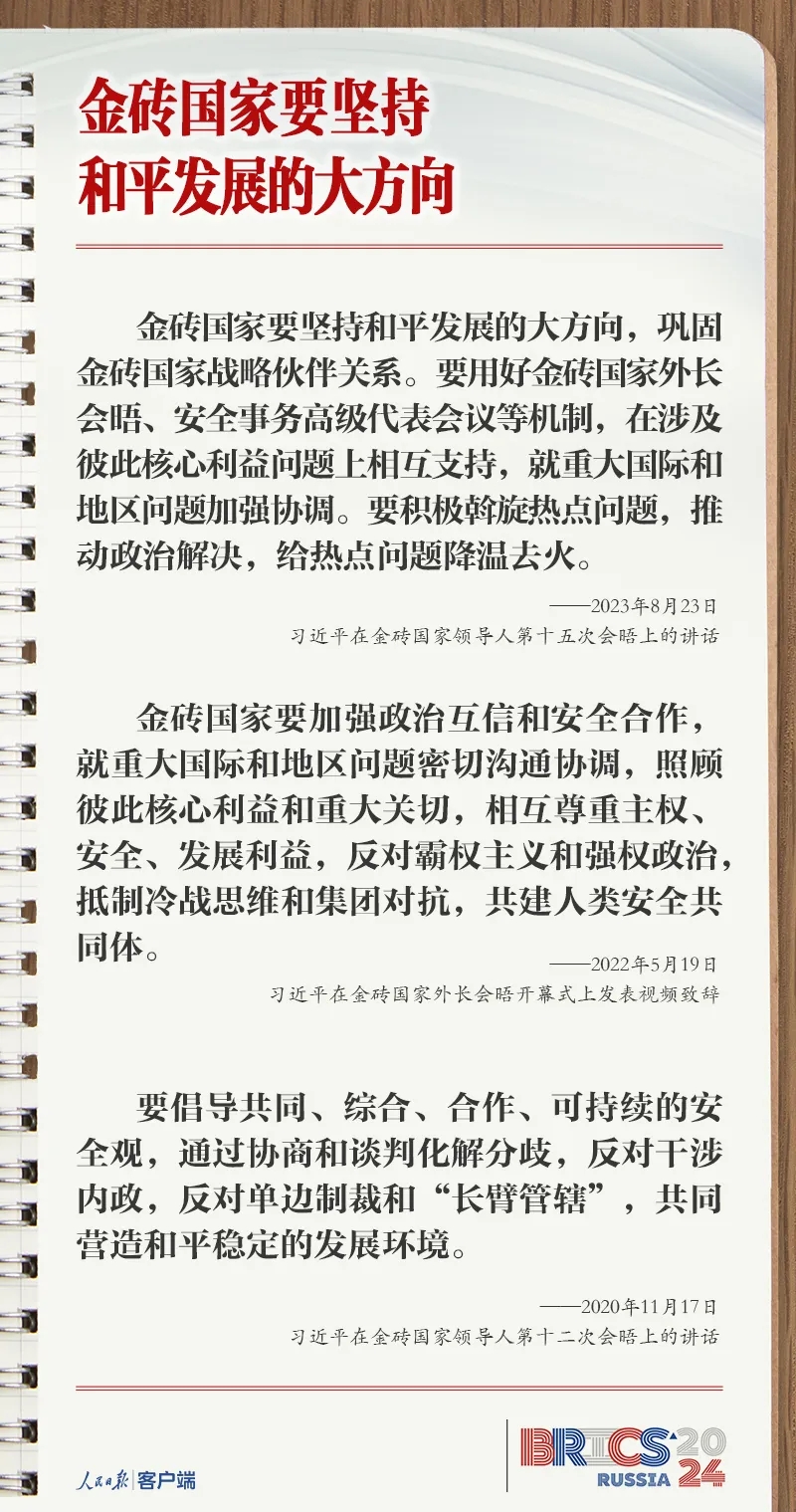 金砖国家要坚持
和平发展的大方向

金砖国家要坚持和平发展的大方向，巩固金砖国家战略伙伴关系。要用好金砖国家外长会晤、安全事务高级代表会议等机制，在涉及彼此核心利益问题上相互支持，就重大国际和地区问题加强协调。要积极斡旋热点问题，推动政治解决，给热点问题降温去火。

——2023年8月23日
习近平在金砖国家领导人第十五次会晤上的讲话

金砖国家要加强政治互信和安全合作，就重大国际和地区问题密切沟通协调，照顾彼此核心利益和重大关切，相互尊重主权、安全、发展利益，反对霸权主义和强权政治，抵制冷战思维和集团对抗，共建人类安全共同体。

——2022年5月19日
习近平在金砖国家外长会晤开幕式上发表视频致辞

要倡导共同、综合、合作、可持续的安全观，通过协商和谈判化解分歧，反对干涉内政，反对单边制裁和“长臂管辖”，共同营造和平稳定的发展环境。

——2020年11月17日
习近平在金砖国家领导人第十二次会晤上的讲话

人民日报 客户端

BRICS 2024
RUSSIA